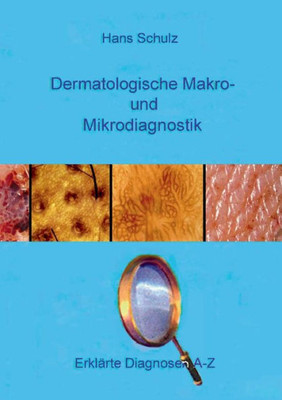 Hans Schulz

Dermatologische Makro- und Mikrodiagnostik

Erklärte Diagnosen A-Z